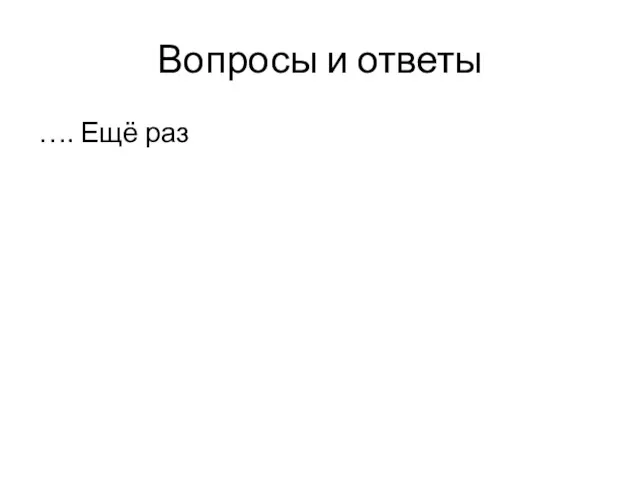 Вопросы и ответы

…. Ещё раз